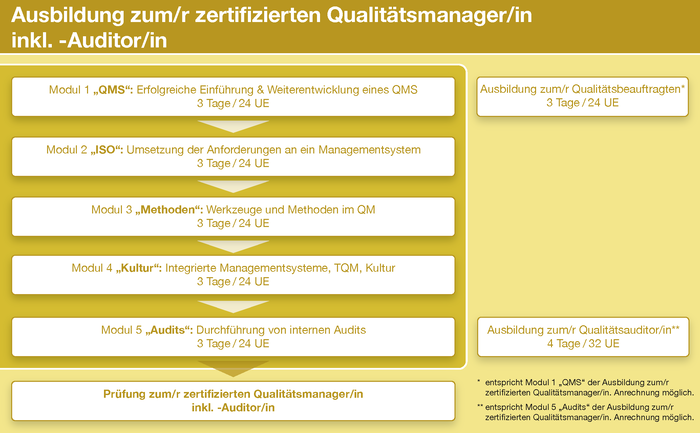 Ausbildung zum/r zertifizierten Qualitätsmanager/in inkl. -Auditor/in

Modul 1 „QMS“: Erfolgreiche Einführung & Weiterentwicklung eines QMS
3 Tage / 24 UE

Modul 2 „ISO“: Umsetzung der Anforderungen an ein Managementsystem
3 Tage / 24 UE

Modul 3 „Methoden“: Werkzeuge und Methoden im QM
3 Tage / 24 UE

Modul 4 „Kultur“: Integrierte Managementsysteme, TQM, Kultur
3 Tage / 24 UE

Modul 5 „Audits“: Durchführung von internen Audits
3 Tage / 24 UE

Prüfung zum/r zertifizierten Qualitätsmanager/in inkl. -Auditor/in

Ausbildung zum/r Qualitätsbeauftragten*
3 Tage / 24 UE

Ausbildung zum/r Qualitätsauditor/in**
4 Tage / 32 UE

* entspricht Modul 1 „QMS“ der Ausbildung zum/r zertifizierten Qualitätsmanager/in. Anrechnung möglich.

** entspricht Modul 5 „Audits“ der Ausbildung zum/r zertifizierten Qualitätsmanager/in. Anrechnung möglich.